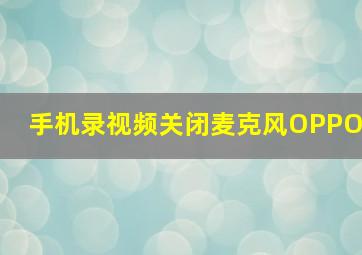 手机录视频关闭麦克风OPPO